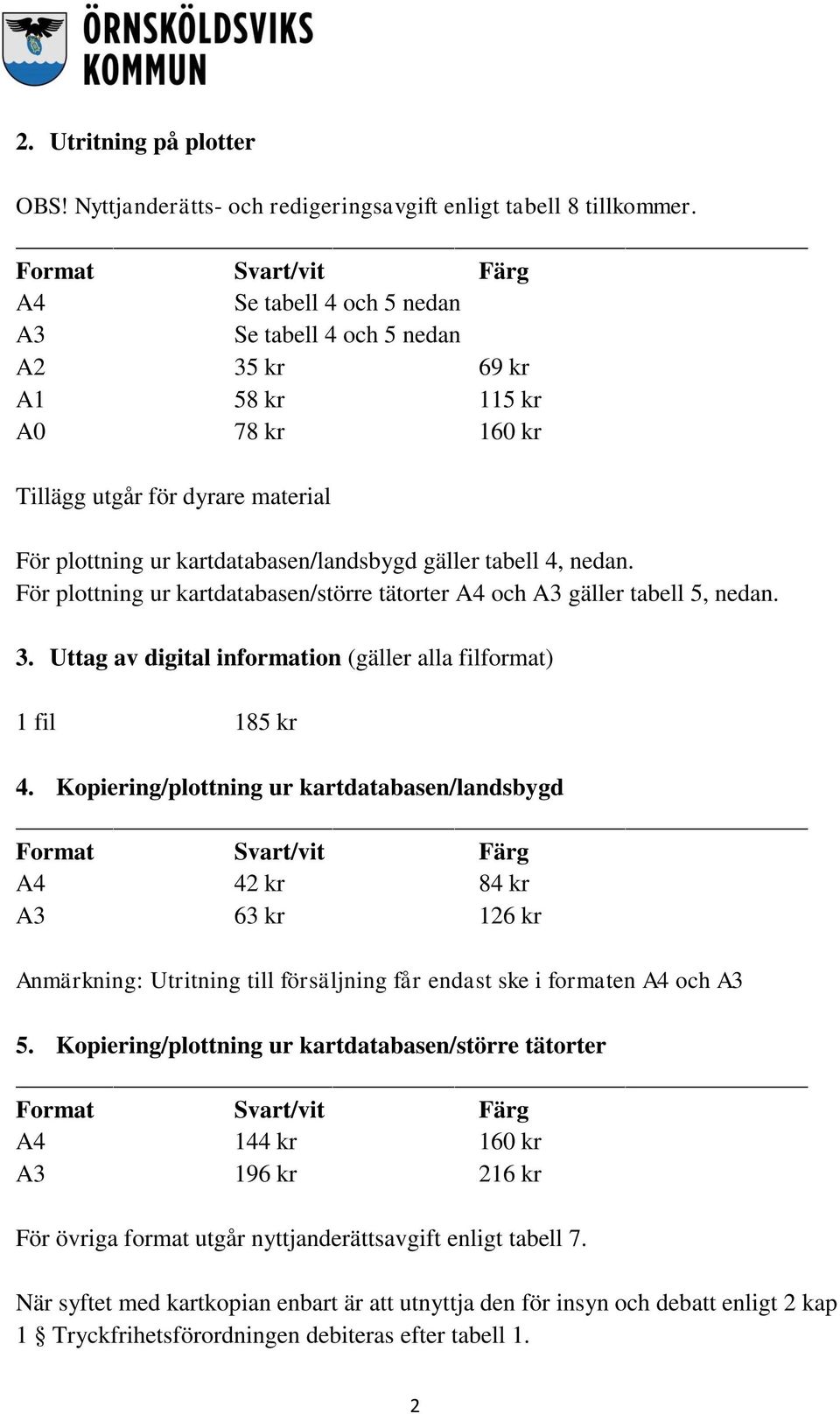 ÖRNSKÖLDSVIKS KOMMUN

2. Utritning på plotter

OBS! Nyttjanderätts- och redigeringsavgift enligt tabell 8 tillkommer.

| Format | Svart/vit | Färg |
|---|---|---|
| A4 | Se tabell 4 och 5 nedan | |
| A3 | Se tabell 4 och 5 nedan | |
| A2 | 35 kr | 69 kr |
| A1 | 58 kr | 115 kr |
| A0 | 78 kr | 160 kr |

Tillägg utgår för dyrare material

För plottning ur kartdatabasen/landsbygd gäller tabell 4, nedan.
För plottning ur kartdatabasen/större tätorter A4 och A3 gäller tabell 5, nedan.

3. Uttag av digital information (gäller alla filformat)

1 fil 185 kr

4. Kopiering/plottning ur kartdatabasen/landsbygd

| Format | Svart/vit | Färg |
|---|---|---|
| A4 | 42 kr | 84 kr |
| A3 | 63 kr | 126 kr |

Anmärkning: Utritning till försäljning får endast ske i formaten A4 och A3

5. Kopiering/plottning ur kartdatabasen/större tätorter

| Format | Svart/vit | Färg |
|---|---|---|
| A4 | 144 kr | 160 kr |
| A3 | 196 kr | 216 kr |

För övriga format utgår nyttjanderättsavgift enligt tabell 7.

När syftet med kartkopian enbart är att utnyttja den för insyn och debatt enligt 2 kap 1 § Tryckfrihetsförordningen debiteras efter tabell 1.

2